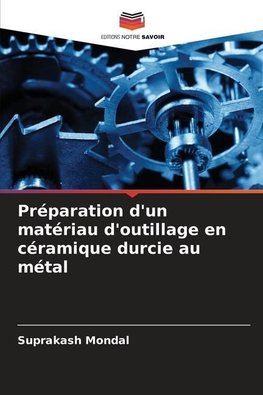 EDITIONS NOTRE SAVOIR

Préparation d'un matériau d'outillage en céramique durcie au métal

Suprakash Mondal